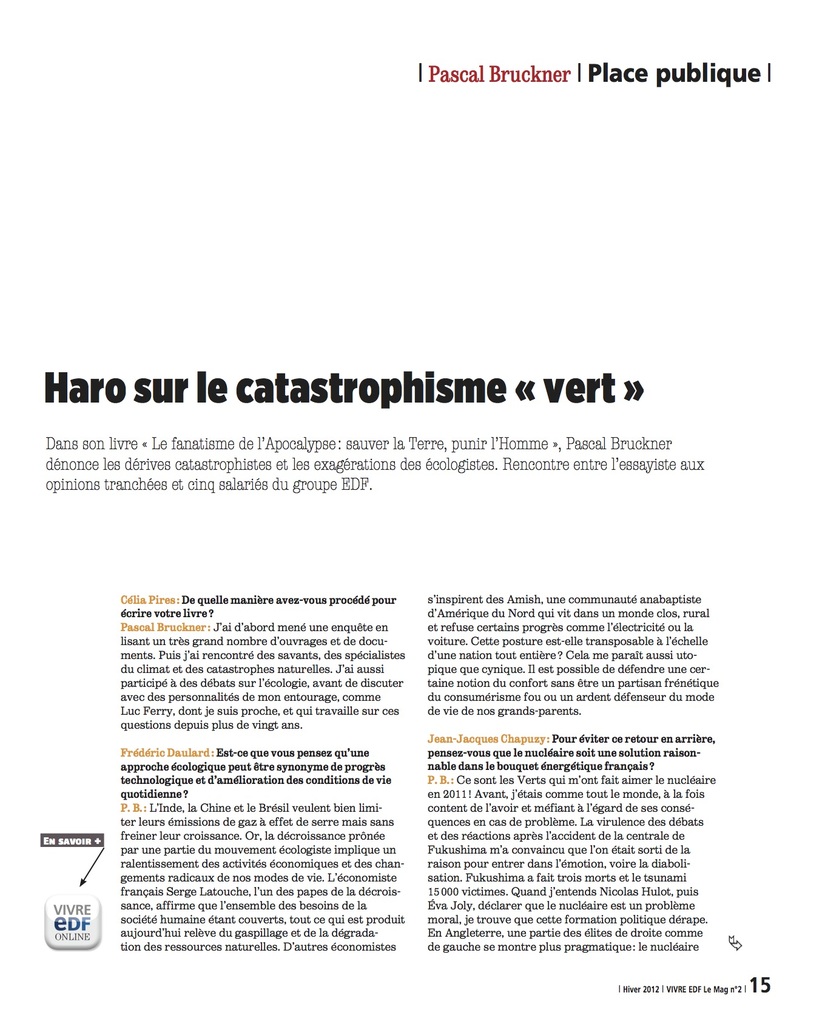 | Pascal Bruckner | Place publique |

Haro sur le catastrophisme « vert »

Dans son livre « Le fanatisme de l'Apocalypse : sauver la Terre, punir l'Homme », Pascal Bruckner dénonce les dérives catastrophistes et les exagérations des écologistes. Rencontre entre l'essayiste aux opinions tranchées et cinq salariés du groupe EDF.

Célia Pires : De quelle manière avez-vous procédé pour écrire votre livre ?
Pascal Bruckner : J'ai d'abord mené une enquête en lisant un très grand nombre d'ouvrages et de documents. Puis j'ai rencontré des savants, des spécialistes du climat et des catastrophes naturelles. J'ai aussi participé à des débats sur l'écologie, avant de discuter avec des personnalités de mon entourage, comme Luc Ferry, dont je suis proche, et qui travaille sur ces questions depuis plus de vingt ans.

Frédéric Daulard : Est-ce que vous pensez qu'une approche écologique peut être synonyme de progrès technologique et d'amélioration des conditions de vie quotidienne ?
P. B. : L'Inde, la Chine et le Brésil veulent bien limiter leurs émissions de gaz à effet de serre mais sans freiner leur croissance. Or, la décroissance prônée par une partie du mouvement écologiste implique un ralentissement des activités économiques et des changements radicaux de nos modes de vie. L'économiste français Serge Latouche, l'un des papes de la décroissance, affirme que l'ensemble des besoins de la société humaine étant couverts, tout ce qui est produit aujourd'hui relève du gaspillage et de la dégradation des ressources naturelles. D'autres économistes s'inspirent des Amish, une communauté anabaptiste d'Amérique du Nord qui vit dans un monde clos, rural et refuse certains progrès comme l'électricité ou la voiture. Cette posture est-elle transposable à l'échelle d'une nation tout entière ? Cela me paraît aussi utopique que cynique. Il est possible de défendre une certaine notion du confort sans être un partisan frénétique du consumérisme fou ou un ardent défenseur du mode de vie de nos grands-parents.

Jean-Jacques Chapuzy : Pour éviter ce retour en arrière, pensez-vous que le nucléaire soit une solution raisonnable dans le bouquet énergétique français ?
P. B. : Ce sont les Verts qui m'ont fait aimer le nucléaire en 2011 ! Avant, j'étais comme tout le monde, à la fois content de l'avoir et méfiant à l'égard de ses conséquences en cas de problème. La virulence des débats et des réactions après l'accident de la centrale de Fukushima m'a convaincu que l'on était sorti de la raison pour entrer dans l'émotion, voire la diabolisation. Fukushima a fait trois morts et le tsunami 15 000 victimes. Quand j'entends Nicolas Hulot, puis Éva Joly, déclarer que le nucléaire est un problème moral, je trouve que cette formation politique dérape. En Angleterre, une partie des élites de droite comme de gauche se montre plus pragmatique : le nucléaire

EN SAVOIR +

VIVRE EDF ONLINE

| Hiver 2012 | VIVRE EDF Le Mag n°2 | 15